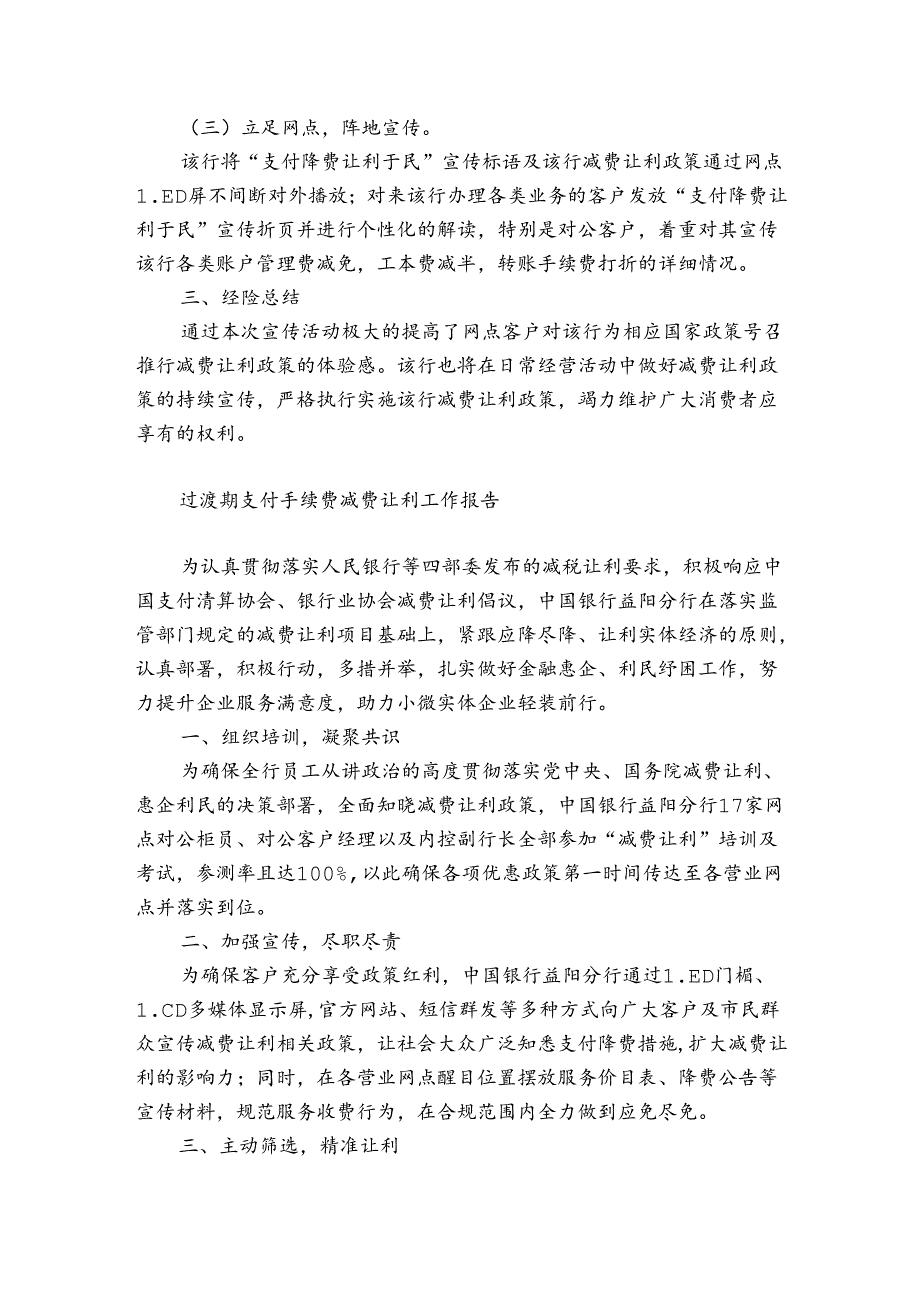 （三）立足网点，阵地宣传。

该行将“支付降费让利于民”宣传标语及该行减费让利政策通过网点1.ED屏不间断对外播放；对来该行办理各类业务的客户发放“支付降费让利于民”宣传折页并进行个性化的解读，特别是对公客户，着重对其宣传该行各类账户管理费减免，工本费减半，转账手续费打折的详细情况。

三、经险总结

通过本次宣传活动极大的提高了网点客户对该行为相应国家政策号召推行减费让利政策的体验感。该行也将在日常经营活动中做好减费让利政策的持续宣传，严格执行实施该行减费让利政策，竭力维护广大消费者应享有的权利。

过渡期支付手续费减费让利工作报告

为认真贯彻落实人民银行等四部委发布的减税让利要求，积极响应中国支付清算协会、银行业协会减费让利倡议，中国银行益阳分行在落实监管部门规定的减费让利项目基础上，紧跟应降尽降、让利实体经济的原则，认真部署，积极行动，多措并举，扎实做好金融惠企、利民纾困工作，努力提升企业服务满意度，助力小微实体企业轻装前行。

一、组织培训，凝聚共识

为确保全行员工从讲政治的高度贯彻落实党中央、国务院减费让利、惠企利民的决策部署，全面知晓减费让利政策，中国银行益阳分行17家网点对公柜员、对公客户经理以及内控副行长全部参加“减费让利”培训及考试，参测率且达100%，以此确保各项优惠政策第一时间传达至各营业网点并落实到位。

二、加强宣传，尽职尽责

为确保客户充分享受政策红利，中国银行益阳分行通过1.ED门楣、1.CD多媒体显示屏，官方网站、短信群发等多种方式向广大客户及市民群众宣传减费让利相关政策，让社会大众广泛知悉支付降费措施，扩大减费让利的影响力；同时，在各营业网点醒目位置摆放服务价目表、降费公告等宣传材料，规范服务收费行为，在合规范围内全力做到应免尽免。

三、主动筛选，精准让利